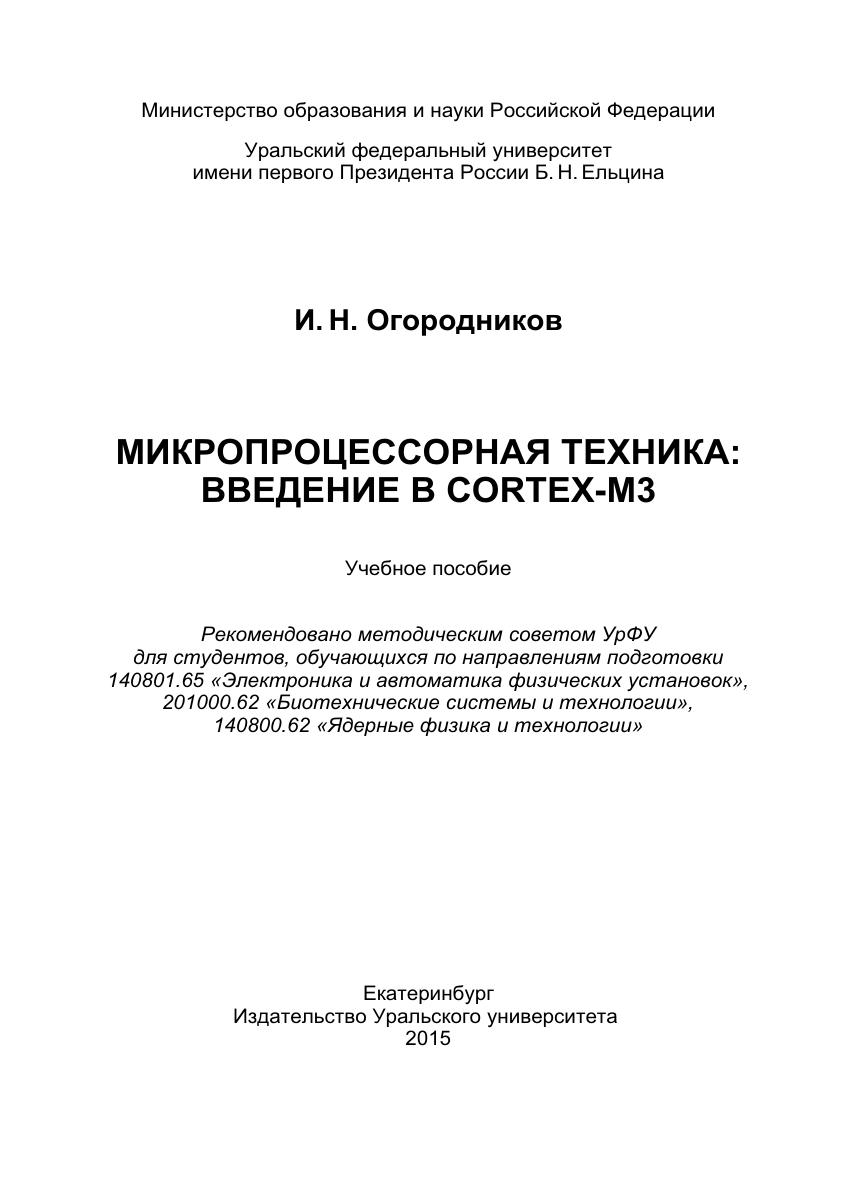 Министерство образования и науки Российской Федерации

Уральский федеральный университет
имени первого Президента России Б. Н. Ельцина

И. Н. Огородников

МИКРОПРОЦЕССОРНАЯ ТЕХНИКА:
ВВЕДЕНИЕ В CORTEX-M3

Учебное пособие

Рекомендовано методическим советом УрФУ
для студентов, обучающихся по направлениям подготовки
140801.65 «Электроника и автоматика физических установок»,
201000.62 «Биотехнические системы и технологии»,
140800.62 «Ядерные физика и технологии»

Екатеринбург
Издательство Уральского университета
2015